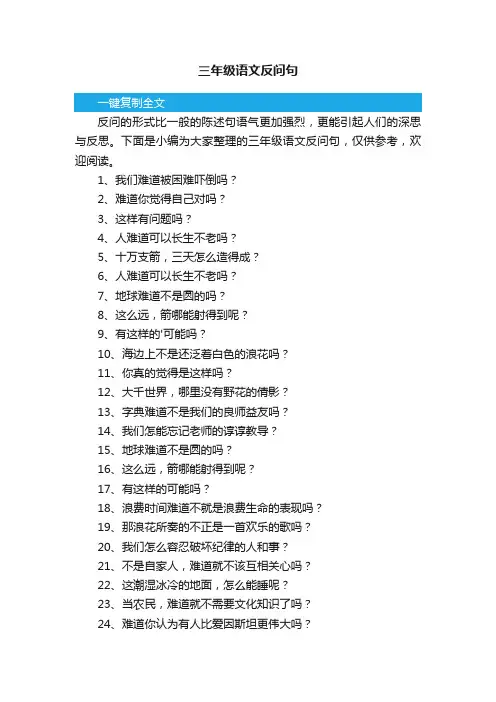 三年级语文反问句

一键复制全文

反问的形式比一般的陈述句语气更加强烈，更能引起人们的深思与反思。下面是小编为大家整理的三年级语文反问句，仅供参考，欢迎阅读。

1、我们难道被困难吓倒吗？

2、难道你觉得自己对吗？

3、这样有问题吗？

4、人难道可以长生不老吗？

5、十万支箭，三天怎么造得成？

6、人难道可以长生不老吗？

7、地球难道不是圆的吗？

8、这么远，箭哪能射得到呢？

9、有这样的'可能吗？

10、海边上不是还泛着白色的浪花吗？

11、你真的觉得是这样吗？

12、大千世界，哪里没有野花的倩影？

13、字典难道不是我们的良师益友吗？

14、我们怎能忘记老师的谆谆教导？

15、地球难道不是圆的吗？

16、这么远，箭哪能射得到呢？

17、有这样的可能吗？

18、浪费时间难道不就是浪费生命的表现吗？

19、那浪花所奏的不正是一首欢乐的歌吗？

20、我们怎么容忍破坏纪律的人和事？

21、不是自家人，难道就不该互相关心吗？

22、这潮湿冰冷的地面，怎么能睡呢？

23、当农民，难道就不需要文化知识了吗？

24、难道你认为有人比爱因斯坦更伟大吗？